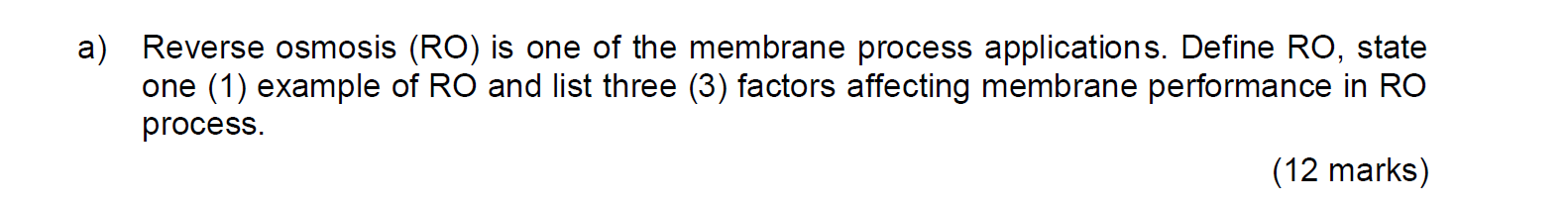 a) Reverse osmosis (RO) is one of the membrane process applications. Define RO, state one (1) example of RO and list three (3) factors affecting membrane performance in RO process.

(12 marks)